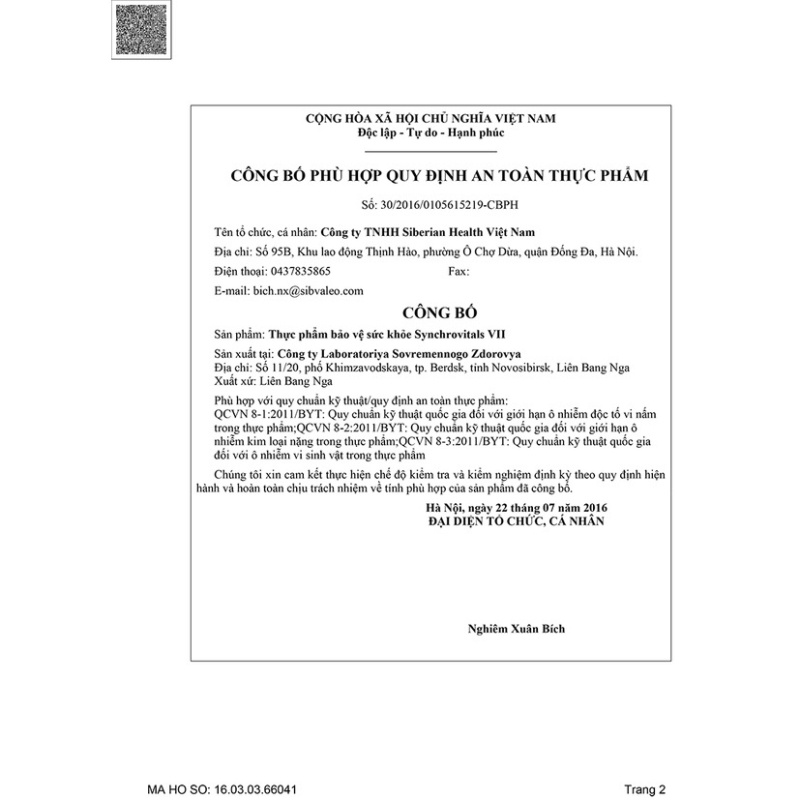 CỘNG HÒA XÃ HỘI CHỦ NGHĨA VIỆT NAM
Độc lập - Tự do - Hạnh phúc

CÔNG BỐ PHÙ HỢP QUY ĐỊNH AN TOÀN THỰC PHẨM

Số: 30/2016/0105615219-CBPH

Tên tổ chức, cá nhân: Công ty TNHH Siberian Health Việt Nam

Địa chỉ: Số 95B, Khu lao động Thịnh Hào, phường Ô Chợ Dừa, quận Đống Đa, Hà Nội.

Điện thoại: 0437835865 Fax:

E-mail: bich.nx@sibvaleo.com

CÔNG BỐ

Sản phẩm: Thực phẩm bảo vệ sức khỏe Synchrovitals VII

Sản xuất tại: Công ty Laboratoriya Sovremennogo Zdorovya
Địa chỉ: Số 11/20, phố Khimzavodskaya, tp. Berdsk, tỉnh Novosibirsk, Liên Bang Nga
Xuất xứ: Liên Bang Nga

Phù hợp với quy chuẩn kỹ thuật/quy định an toàn thực phẩm:
QCVN 8-1:2011/BYT: Quy chuẩn kỹ thuật quốc gia đối với giới hạn ô nhiễm độc tố vi nấm trong thực phẩm;QCVN 8-2:2011/BYT: Quy chuẩn kỹ thuật quốc gia đối với giới hạn ô nhiễm kim loại nặng trong thực phẩm;QCVN 8-3:2011/BYT: Quy chuẩn kỹ thuật quốc gia đối với ô nhiễm vi sinh vật trong thực phẩm

Chúng tôi xin cam kết thực hiện chế độ kiểm tra và kiểm nghiệm định kỳ theo quy định hiện hành và hoàn toàn chịu trách nhiệm về tính phù hợp của sản phẩm đã công bố.

Hà Nội, ngày 22 tháng 07 năm 2016
ĐẠI DIỆN TỔ CHỨC, CÁ NHÂN

Nghiêm Xuân Bích

MA HO SO: 16.03.03.66041

Trang 2